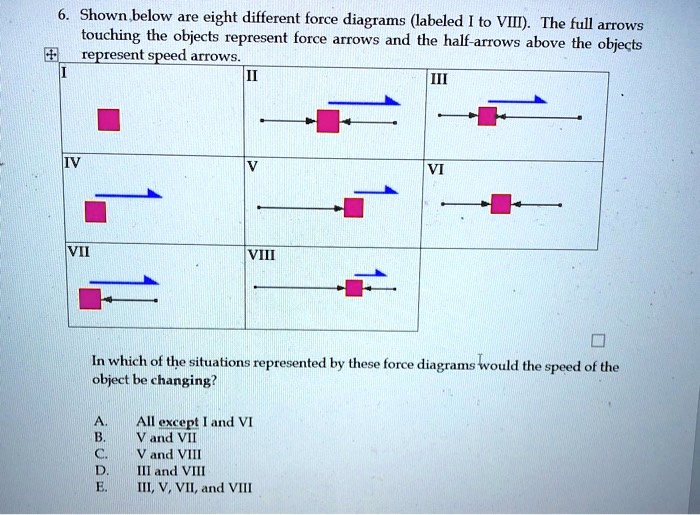 6. Shown below are eight different force diagrams (labeled I to VIII). The full arrows touching the objects represent force arrows and the half-arrows above the objects represent speed arrows.

| I | II | III |
|---|---|---|
| IV | V | VI |
| VII | VIII | |

In which of the situations represented by these force diagrams would the speed of the object be changing?

A. All except I and VI
B. V and VII
C. V and VIII
D. III and VIII
E. III, V, VII, and VIII